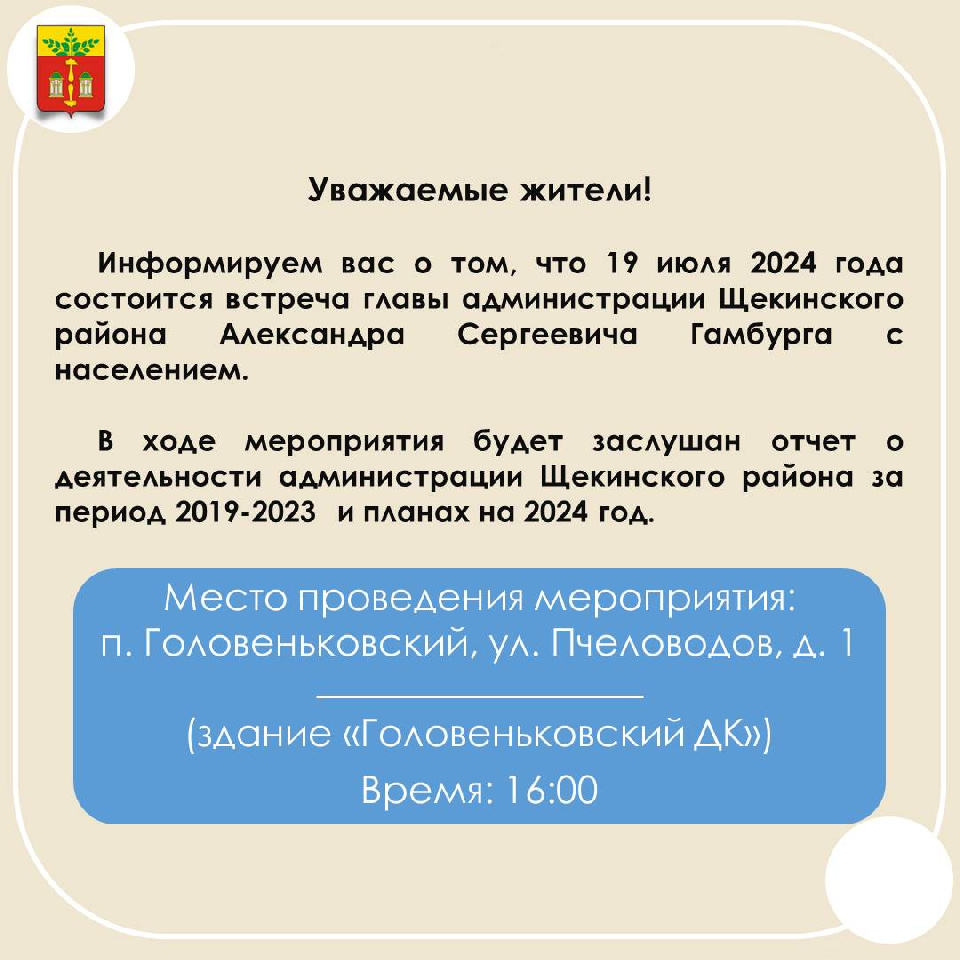 Уважаемые жители!

Информируем вас о том, что 19 июля 2024 года состоится встреча главы администрации Щекинского района Александра Сергеевича Гамбурга с населением.

В ходе мероприятия будет заслушан отчет о деятельности администрации Щекинского района за период 2019-2023 и планах на 2024 год.

Место проведения мероприятия:
п. Головеньковский, ул. Пчеловодов, д. 1

(здание «Головеньковский ДК»)
Время: 16:00